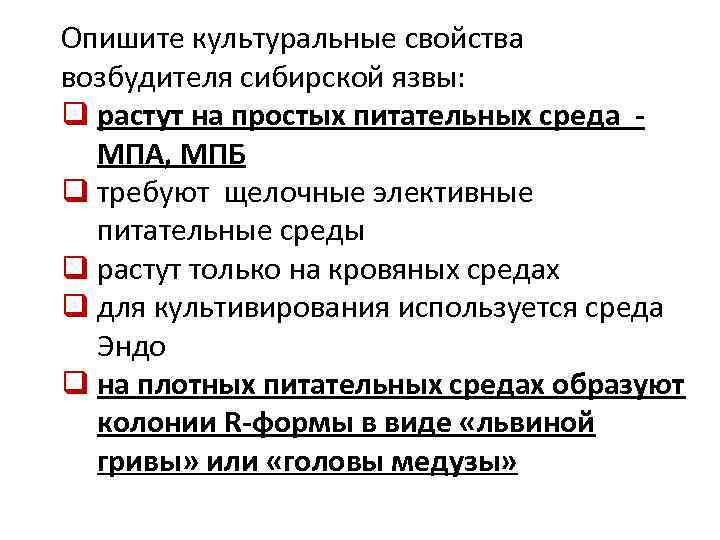 Опишите культуральные свойства возбудителя сибирской язвы:

☐ растут на простых питательных среда - МПА, МПБ
☐ требуют щелочные элективные питательные среды
☐ растут только на кровяных средах
☐ для культивирования используется среда Эндо
☐ на плотных питательных средах образуют колонии R-формы в виде «львиной гривы» или «головы медузы»